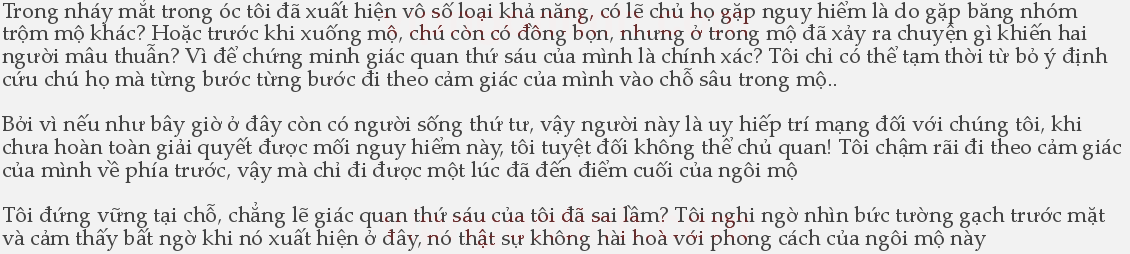 Trong nháy mắt trong óc tôi đã xuất hiện vô số loại khả năng, có lẽ chú họ gặp nguy hiểm là do gặp băng nhóm trộm mộ khác? Hoặc trước khi xuống mộ, chú còn có đồng bọn, nhưng ở trong mộ đã xảy ra chuyện gì khiến hai người mâu thuẫn? Vì để chứng minh giác quan thứ sáu của mình là chính xác? Tôi chỉ có thể tạm thời từ bỏ ý định cứu chú họ mà từng bước từng bước đi theo cảm giác của mình vào chỗ sâu trong mộ..

Bởi vì nếu như bây giờ ở đây còn có người sống thứ tư, vậy người này là uy hiếp trí mạng đối với chúng tôi, khi chưa hoàn toàn giải quyết được mối nguy hiểm này, tôi tuyệt đối không thể chủ quan! Tôi chậm rãi đi theo cảm giác của mình về phía trước, vậy mà chỉ đi được một lúc đã đến điểm cuối của ngôi mộ

Tôi đứng vững tại chỗ, chẳng lẽ giác quan thứ sáu của tôi đã sai lầm? Tôi nghi ngờ nhìn bức tường gạch trước mặt và cảm thấy bất ngờ khi nó xuất hiện ở đây, nó thật sự không hài hoà với phong cách của ngôi mộ này